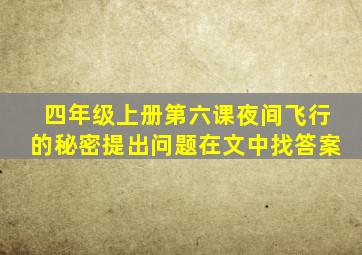 四年级上册第六课夜间飞行的秘密提出问题在文中找答案